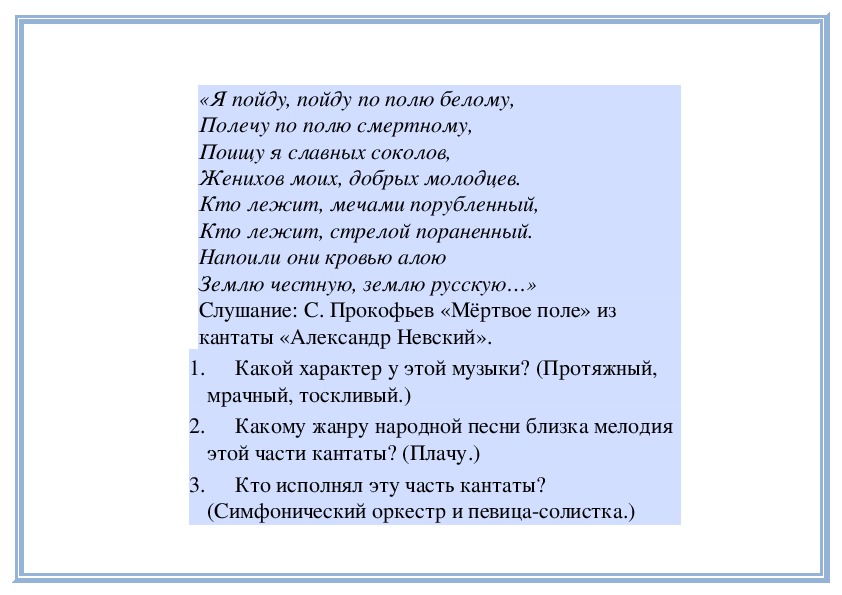 «Я пойду, пойду по полю белому,
Полечу по полю смертному,
Поищу я славных соколов,
Женихов моих, добрых молодцев.
Кто лежит, мечами порубленный,
Кто лежит, стрелой пораненный.
Напоили они кровью алою
Землю честную, землю русскую…»
Слушание: С. Прокофьев «Мёртвое поле» из кантаты «Александр Невский».

1. Какой характер у этой музыки? (Протяжный, мрачный, тоскливый.)
2. Какому жанру народной песни близка мелодия этой части кантаты? (Плачу.)
3. Кто исполнял эту часть кантаты? (Симфонический оркестр и певица-солистка.)